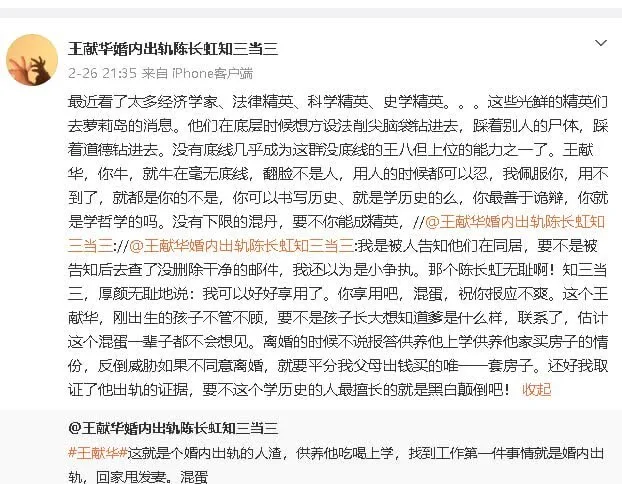 王献华婚内出轨陈长虹知三当三
2-26 21:35 来自 iPhone客户端

最近看了太多经济学家、法律精英、科学精英、史学精英。。。这些光鲜的精英们去萝莉岛的消息。他们在底层时候想方设法削尖脑袋钻进去，踩着别人的尸体，踩着道德钻进去。没有底线几乎成为这群没底线的王八但上位的能力之一了。王献华，你牛，就牛在毫无底线，翻脸不是人，用人的时候都可以忍，我佩服你，用不到了，就都是你的不是，你可以书写历史、就是学历史的么，你最善于诡辩，你就是学哲学的吗。没有下限的混丹，要不你能成精英，//@王献华婚内出轨陈长虹知三当三://@王献华婚内出轨陈长虹知三当三:我是被人告知他们在同居，要不是被告知后去查了没删除干净的邮件，我还以为是小争执。那个陈长虹无耻啊！知三当三，厚颜无耻地说：我可以好好享用了。你享用吧，混蛋，祝你报应不爽。这个王献华，刚出生的孩子不管不顾，要不是孩子长大想知道爹是什么样，联系了，估计这个混蛋一辈子都不会想见。离婚的时候不说报答供养他上学供养他家买房子的情份，反倒威胁如果不同意离婚，就要平分我父母出钱买的唯一一套房子。还好我取证了他出轨的证据，要不这个学历史的人最擅长的就是黑白颠倒吧！ 收起

@王献华婚内出轨陈长虹知三当三
#王献华#这就是个婚内出轨的人渣，供养他吃喝上学，找到工作第一件事情就是婚内出轨，回家甩发妻。混蛋